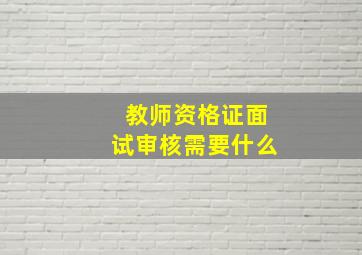 教师资格证面试审核需要什么